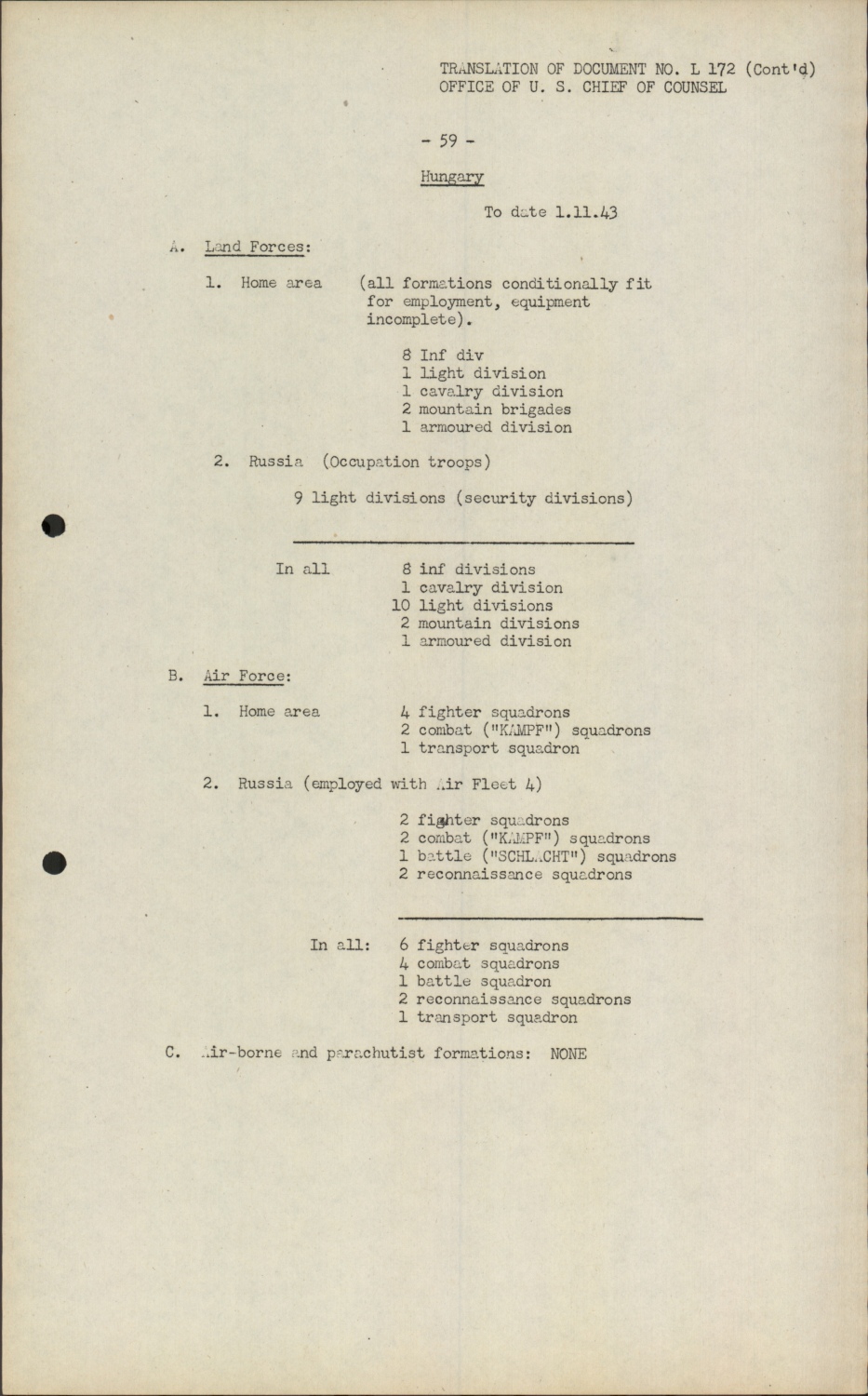 TRANSLATION OF DOCUMENT NO. L 172 (Cont'd)
OFFICE OF U. S. CHIEF OF COUNSEL

- 59 -

Hungary

To date 1.11.43

A. Land Forces:

1. Home area (all formations conditionally fit for employment, equipment incomplete).

8 Inf div
1 light division
1 cavalry division
2 mountain brigades
1 armoured division

2. Russia (Occupation troops)

9 light divisions (security divisions)

In all 8 inf divisions
1 cavalry division
10 light divisions
2 mountain divisions
1 armoured division

B. Air Force:

1. Home area 4 fighter squadrons
2 combat ("KAMPF") squadrons
1 transport squadron

2. Russia (employed with Air Fleet 4)

2 fighter squadrons
2 combat ("KAMPF") squadrons
1 battle ("SCHLACHT") squadrons
2 reconnaissance squadrons

In all: 6 fighter squadrons
4 combat squadrons
1 battle squadron
2 reconnaissance squadrons
1 transport squadron

C. Air-borne and parachutist formations: NONE